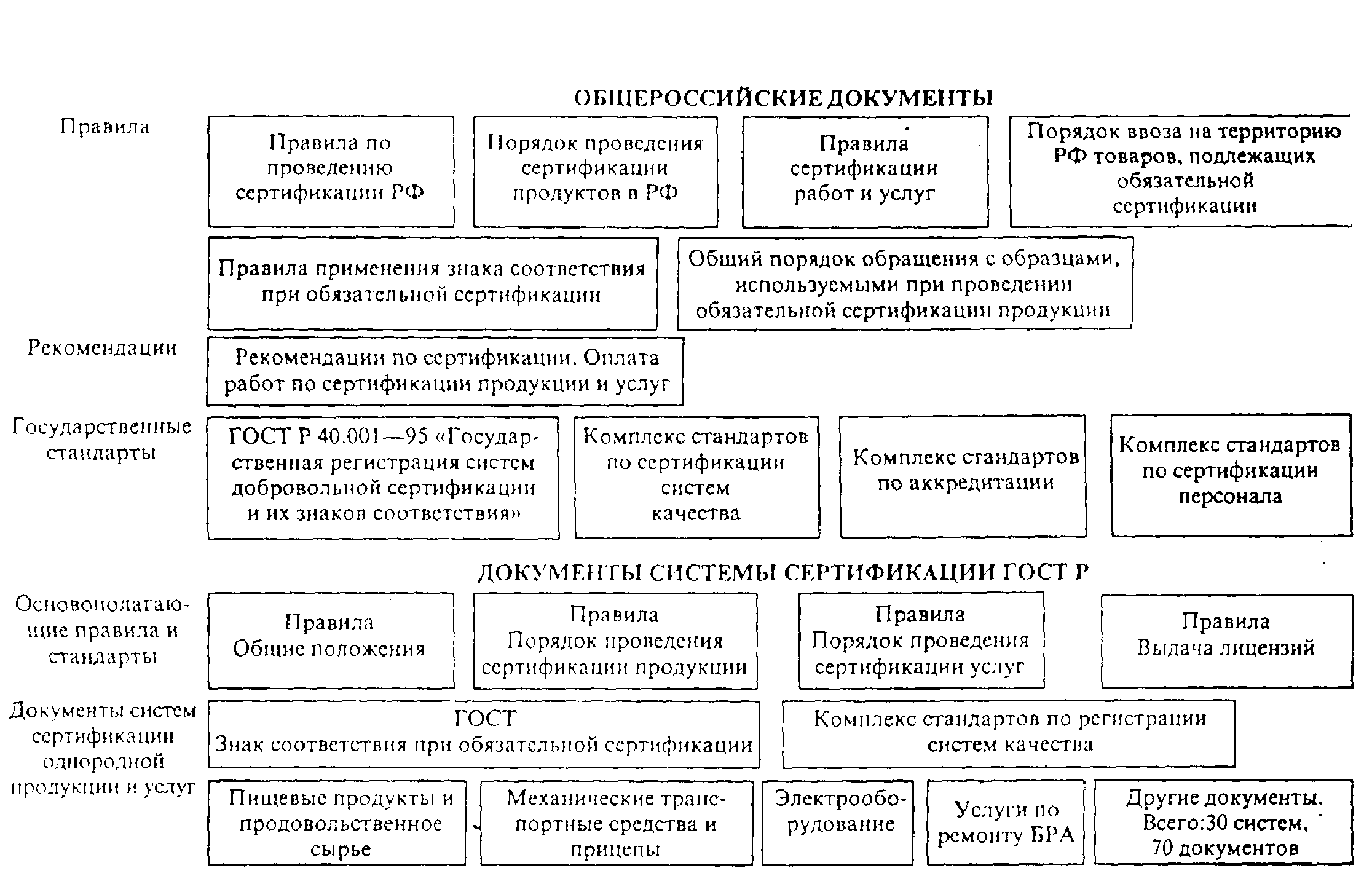 ОБЩЕРОССИЙСКИЕ ДОКУМЕНТЫ

Правила

Правила по проведению сертификации РФ

Порядок проведения сертификации продуктов в РФ

Правила сертификации работ и услуг

Порядок ввоза на территорию РФ товаров, подлежащих обязательной сертификации

Правила применения знака соответствия при обязательной сертификации

Общий порядок обращения с образцами, используемыми при проведении обязательной сертификации продукции

Рекомендации

Рекомендации по сертификации. Оплата работ по сертификации продукции и услуг

Государственные стандарты

ГОСТ Р 40.001—95 «Государственная регистрация систем добровольной сертификации и их знаков соответствия»

Комплекс стандартов по сертификации систем качества

Комплекс стандартов по аккредитации

Комплекс стандартов по сертификации персонала

ДОКУМЕНТЫ СИСТЕМЫ СЕРТИФИКАЦИИ ГОСТ Р

Основополагающие правила и стандарты

Правила Общие положения

Правила Порядок проведения сертификации продукции

Правила Порядок проведения сертификации услуг

Правила Выдача лицензий

Документы систем сертификации однородной продукции и услуг

ГОСТ Знак соответствия при обязательной сертификации

Комплекс стандартов по регистрации систем качества

Пищевые продукты и продовольственное сырье

Механические транспортные средства и прицепы

Электрооборудование

Услуги по ремонту БРА

Другие документы. Всего:30 систем, 70 документов